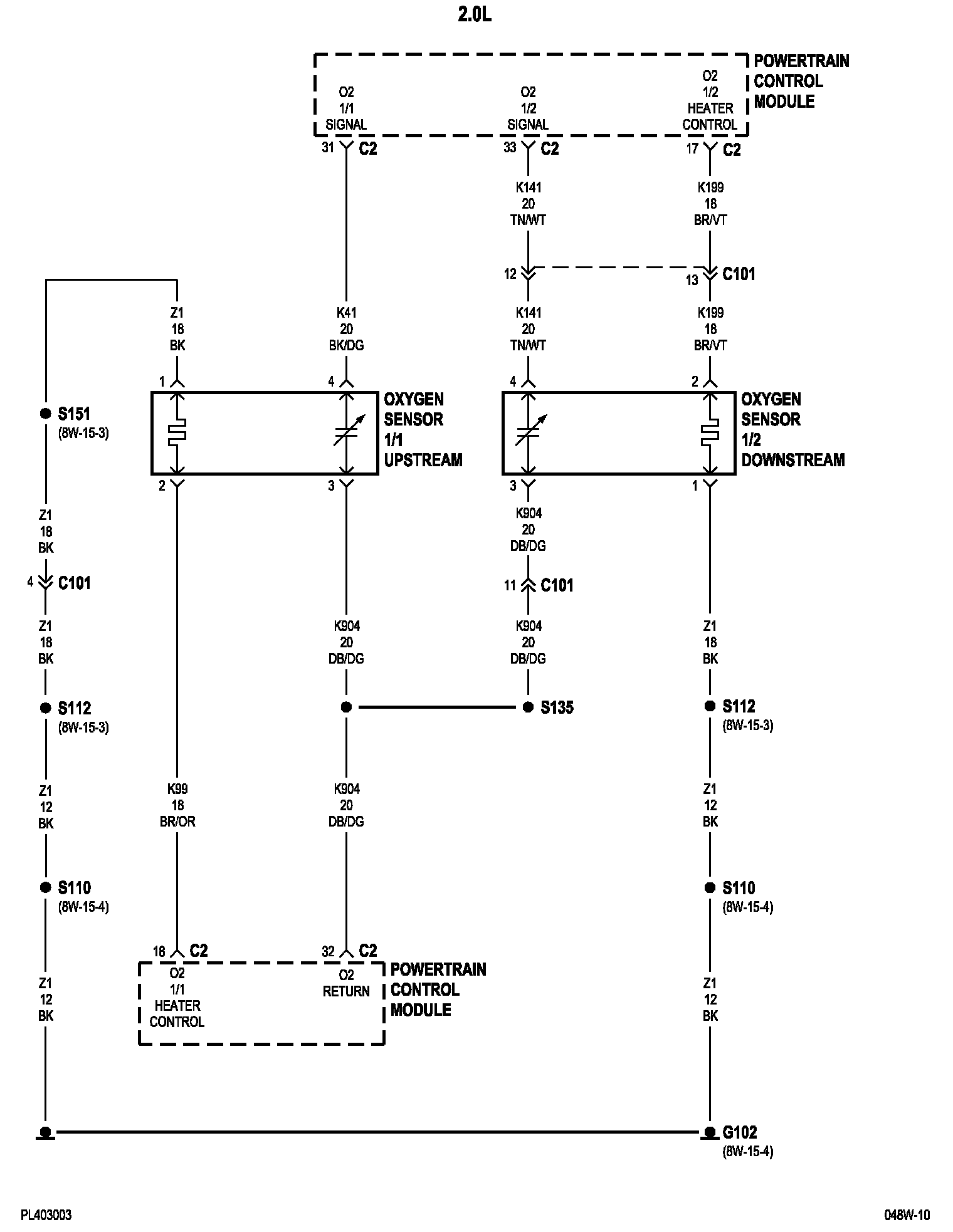 2.0L

POWERTRAIN CONTROL MODULE

O2 1/1 SIGNAL

O2 1/2 SIGNAL

O2 1/2 HEATER CONTROL

31 C2

33 C2

17 C2

K141 20 TN/WT

K199 18 BR/VT

12

13 C101

Z1 18 BK

K41 20 BK/DG

K141 20 TN/WT

K199 18 BR/VT

1

4

4

2

S151 (8W-15-3)

OXYGEN SENSOR 1/1 UPSTREAM

OXYGEN SENSOR 1/2 DOWNSTREAM

2

3

3

1

Z1 18 BK

K904 20 DB/DG

4 C101

11 C101

Z1 18 BK

K904 20 DB/DG

K904 20 DB/DG

Z1 18 BK

S112 (8W-15-3)

S135

S112 (8W-15-3)

Z1 12 BK

K99 18 BR/OR

K904 20 DB/DG

Z1 12 BK

S110 (8W-15-4)

S110 (8W-15-4)

18 C2

32 C2

O2 1/1 HEATER CONTROL

O2 RETURN

POWERTRAIN CONTROL MODULE

Z1 12 BK

Z1 12 BK

G102 (8W-15-4)

PL403003

048W-10